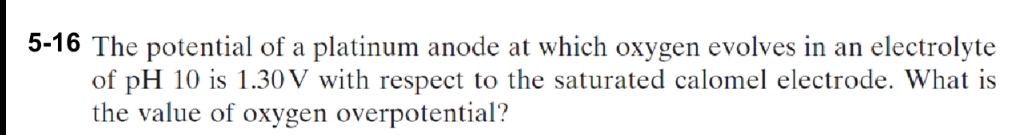 5-16 The potential of a platinum anode at which oxygen evolves in an electrolyte of pH 10 is 1.30 V with respect to the saturated calomel electrode. What is the value of oxygen overpotential?